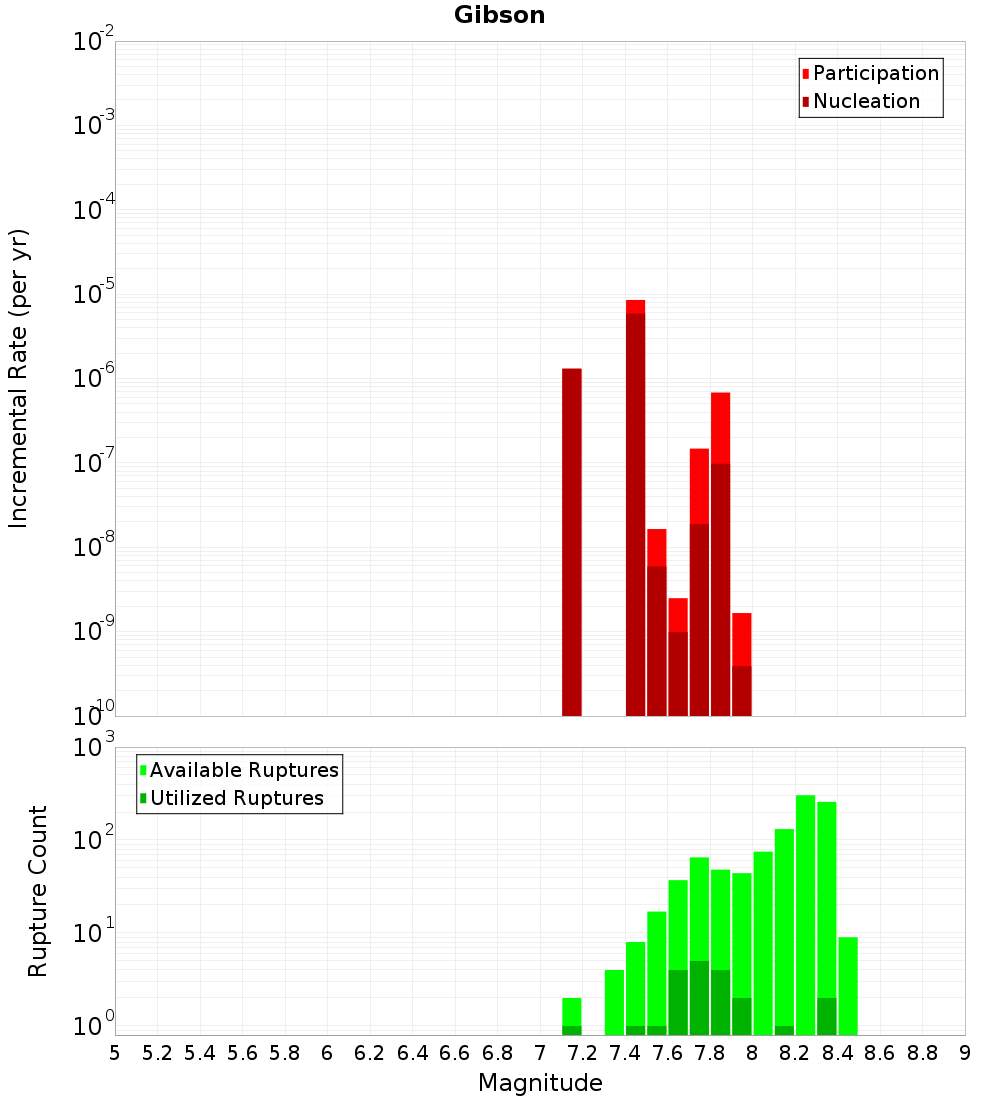 Gibson

Participation
Nucleation

Incremental Rate (per yr)

$10^{-2}$
$10^{-3}$
$10^{-4}$
$10^{-5}$
$10^{-6}$
$10^{-7}$
$10^{-8}$
$10^{-9}$
$10^{-10}$

Available Ruptures
Utilized Ruptures

Rupture Count

$10^{3}$
$10^{2}$
$10^{1}$
$10^{0}$

5 5.2 5.4 5.6 5.8 6 6.2 6.4 6.6 6.8 7 7.2 7.4 7.6 7.8 8 8.2 8.4 8.6 8.8 9

Magnitude